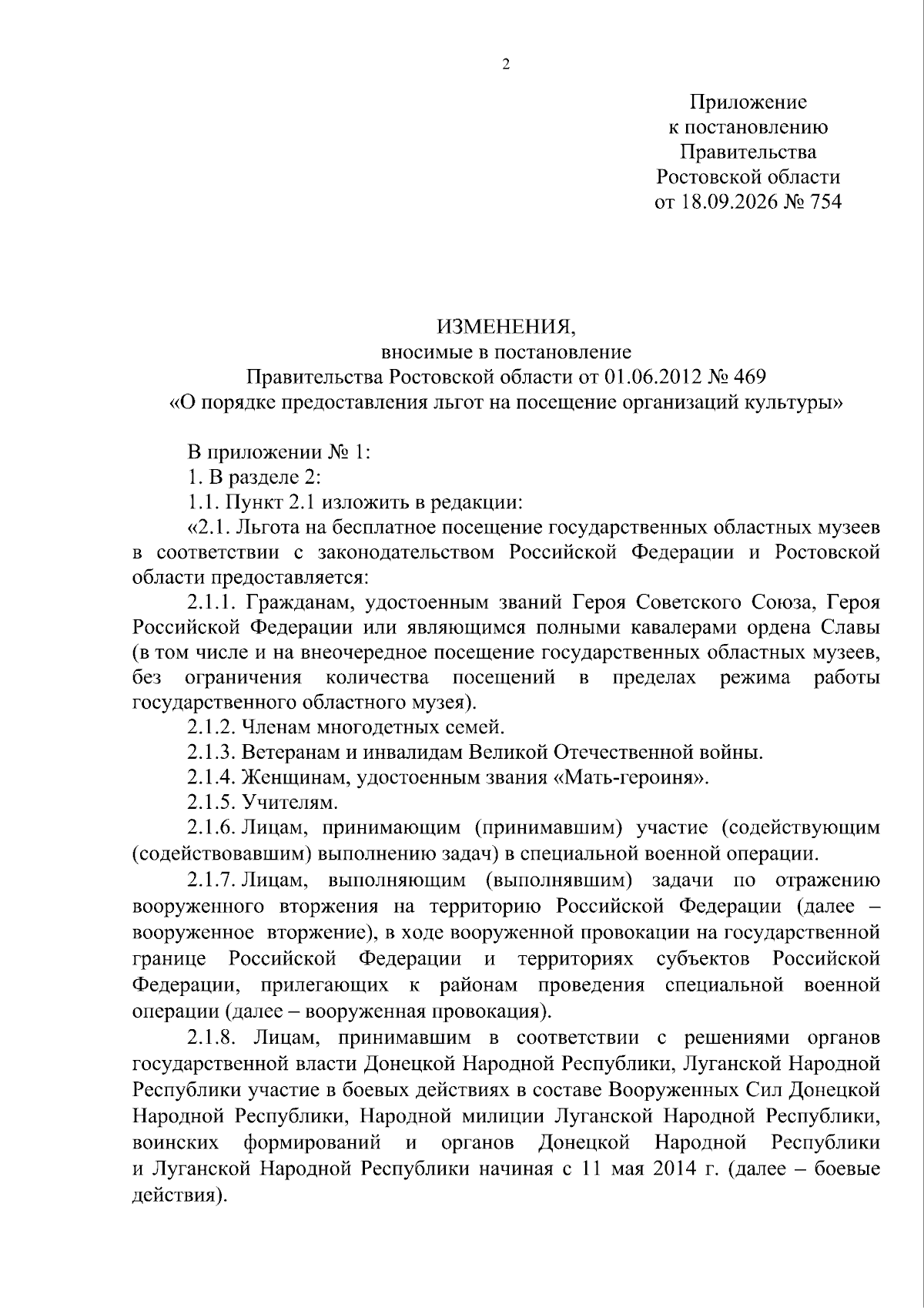 2

Приложение
к постановлению
Правительства
Ростовской области
от 18.09.2026 № 754

ИЗМЕНЕНИЯ,
вносимые в постановление
Правительства Ростовской области от 01.06.2012 № 469
«О порядке предоставления льгот на посещение организаций культуры»

В приложении № 1:

1. В разделе 2:

1.1. Пункт 2.1 изложить в редакции:

«2.1. Льгота на бесплатное посещение государственных областных музеев в соответствии с законодательством Российской Федерации и Ростовской области предоставляется:

2.1.1. Гражданам, удостоенным званий Героя Советского Союза, Героя Российской Федерации или являющимся полными кавалерами ордена Славы (в том числе и на внеочередное посещение государственных областных музеев, без ограничения количества посещений в пределах режима работы государственного областного музея).

2.1.2. Членам многодетных семей.

2.1.3. Ветеранам и инвалидам Великой Отечественной войны.

2.1.4. Женщинам, удостоенным звания «Мать-героиня».

2.1.5. Учителям.

2.1.6. Лицам, принимающим (принимавшим) участие (содействующим (содействовавшим) выполнению задач) в специальной военной операции.

2.1.7. Лицам, выполняющим (выполнявшим) задачи по отражению вооруженного вторжения на территорию Российской Федерации (далее – вооруженное вторжение), в ходе вооруженной провокации на государственной границе Российской Федерации и территориях субъектов Российской Федерации, прилегающих к районам проведения специальной военной операции (далее – вооруженная провокация).

2.1.8. Лицам, принимавшим в соответствии с решениями органов государственной власти Донецкой Народной Республики, Луганской Народной Республики участие в боевых действиях в составе Вооруженных Сил Донецкой Народной Республики, Народной милиции Луганской Народной Республики, воинских формирований и органов Донецкой Народной Республики и Луганской Народной Республики начиная с 11 мая 2014 г. (далее – боевые действия).